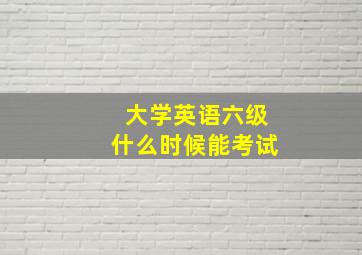 大学英语六级
什么时候能考试